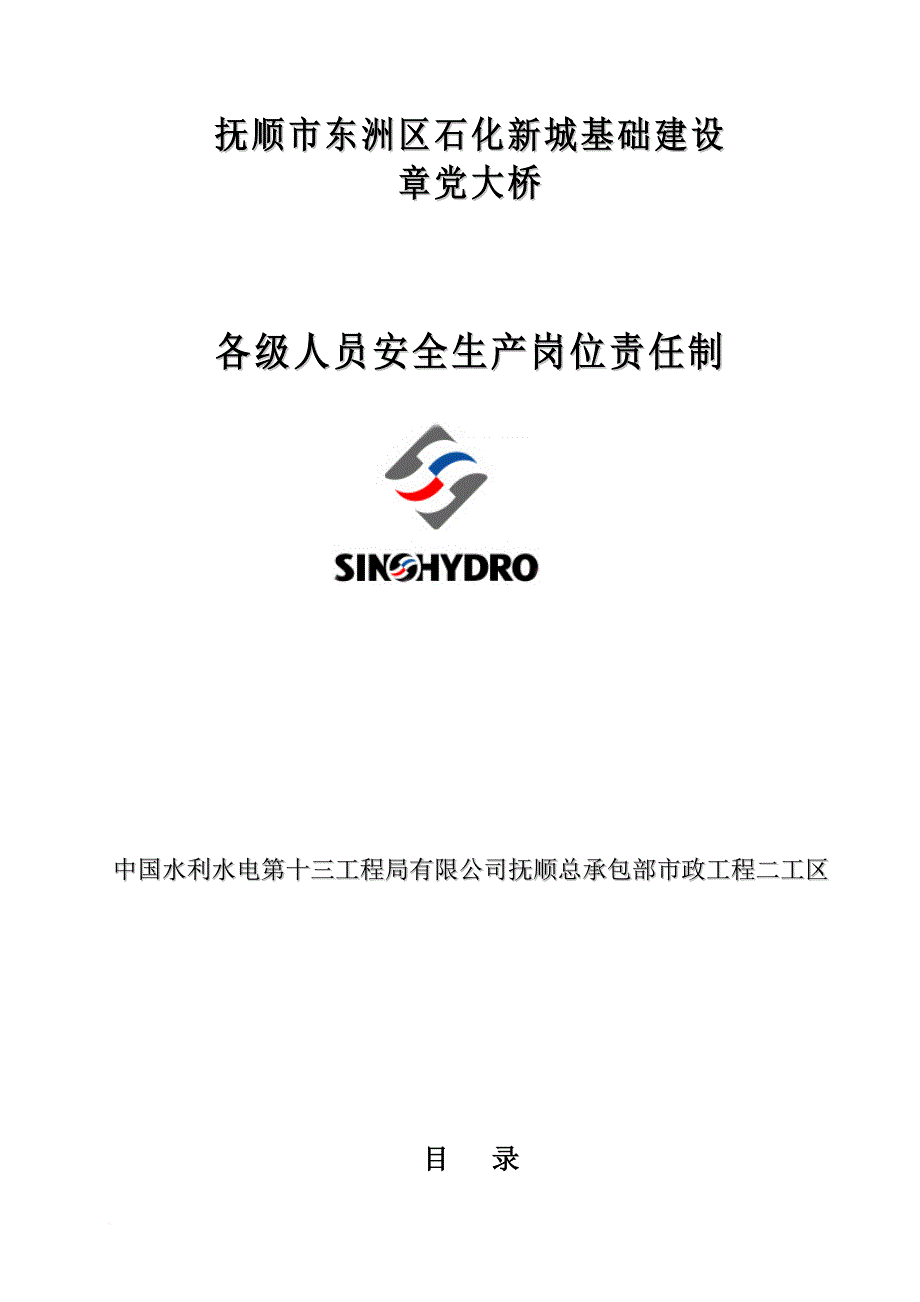 抚顺市东洲区石化新城基础建设
章党大桥

各级人员安全生产岗位责任制

SINOHYDRO

中国水利水电第十三工程局有限公司抚顺总承包部市政工程二工区

目 录